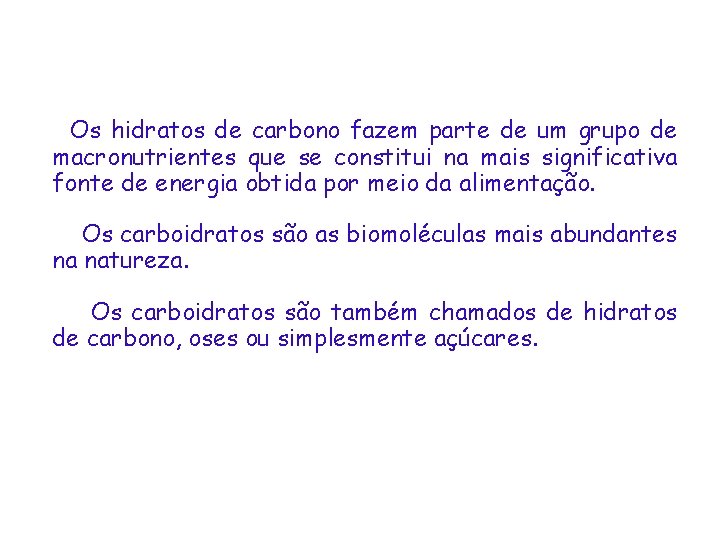 Os hidratos de carbono fazem parte de um grupo de macronutrientes que se constitui na mais significativa fonte de energia obtida por meio da alimentação.

Os carboidratos são as biomoléculas mais abundantes na natureza.

Os carboidratos são também chamados de hidratos de carbono, oses ou simplesmente açúcares.